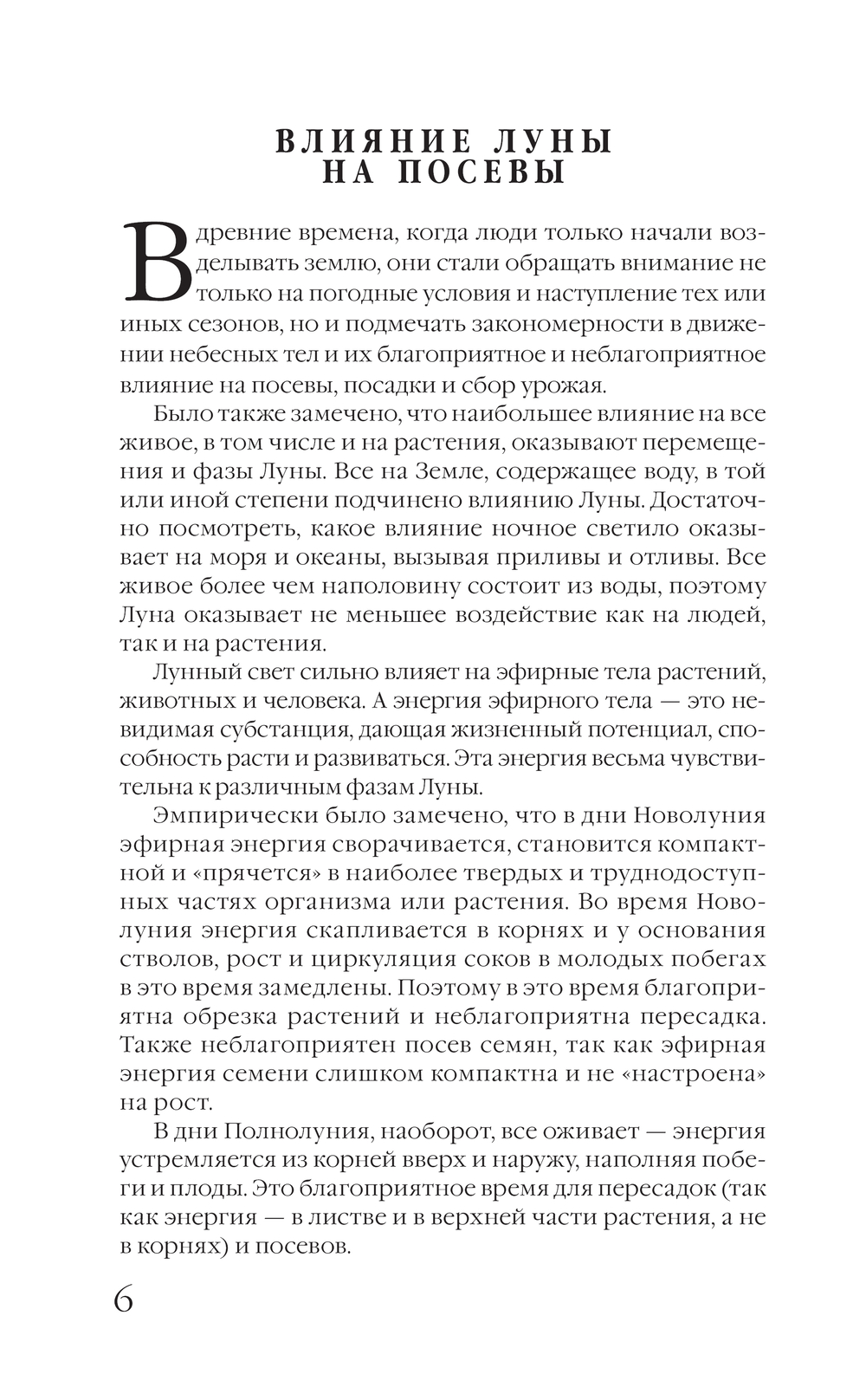 ВЛИЯНИЕ ЛУНЫ НА ПОСЕВЫ

В древние времена, когда люди только начали возделывать землю, они стали обращать внимание не только на погодные условия и наступление тех или иных сезонов, но и подмечать закономерности в движении небесных тел и их благоприятное и неблагоприятное влияние на посевы, посадки и сбор урожая.

Было также замечено, что наибольшее влияние на все живое, в том числе и на растения, оказывают перемещения и фазы Луны. Все на Земле, содержащее воду, в той или иной степени подчинено влиянию Луны. Достаточно посмотреть, какое влияние ночное светило оказывает на моря и океаны, вызывая приливы и отливы. Все живое более чем наполовину состоит из воды, поэтому Луна оказывает не меньшее воздействие как на людей, так и на растения.

Лунный свет сильно влияет на эфирные тела растений, животных и человека. А энергия эфирного тела — это невидимая субстанция, дающая жизненный потенциал, способность расти и развиваться. Эта энергия весьма чувствительна к различным фазам Луны.

Эмпирически было замечено, что в дни Новолуния эфирная энергия сворачивается, становится компактной и «прячется» в наиболее твердых и труднодоступных частях организма или растения. Во время Новолуния энергия скапливается в корнях и у основания стволов, рост и циркуляция соков в молодых побегах в это время замедлены. Поэтому в это время благоприятна обрезка растений и неблагоприятна пересадка. Также неблагоприятен посев семян, так как эфирная энергия семени слишком компактна и не «настроена» на рост.

В дни Полнолуния, наоборот, все оживает — энергия устремляется из корней вверх и наружу, наполняя побеги и плоды. Это благоприятное время для пересадок (так как энергия — в листве и в верхней части растения, а не в корнях) и посевов.

6